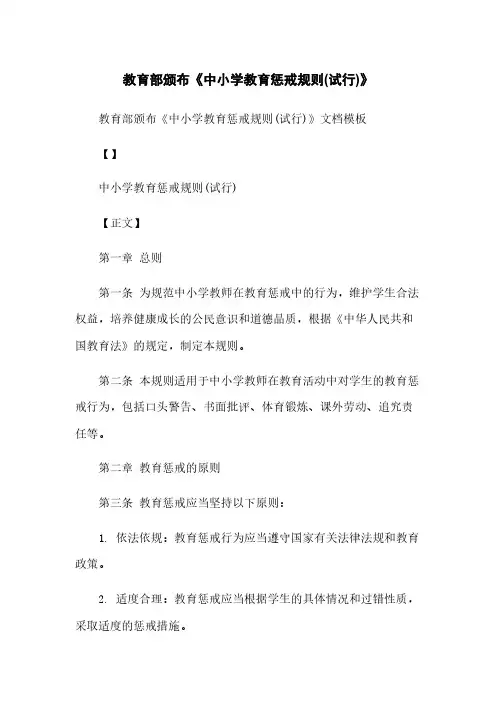 教育部颁布《中小学教育惩戒规则(试行)》

教育部颁布《中小学教育惩戒规则(试行)》文档模板

【】

中小学教育惩戒规则(试行)

【正文】

第一章 总则

第一条 为规范中小学教师在教育惩戒中的行为，维护学生合法权益，培养健康成长的公民意识和道德品质，根据《中华人民共和国教育法》的规定，制定本规则。

第二条 本规则适用于中小学教师在教育活动中对学生的教育惩戒行为，包括口头警告、书面批评、体育锻炼、课外劳动、追究责任等。

第二章 教育惩戒的原则

第三条 教育惩戒应当坚持以下原则：

1. 依法依规：教育惩戒行为应当遵守国家有关法律法规和教育政策。

2. 适度合理：教育惩戒应当根据学生的具体情况和过错性质，采取适度的惩戒措施。